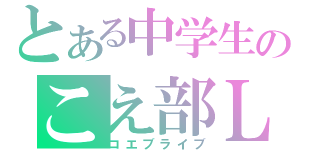 とある中学生の
こえ部L
コエブライブ